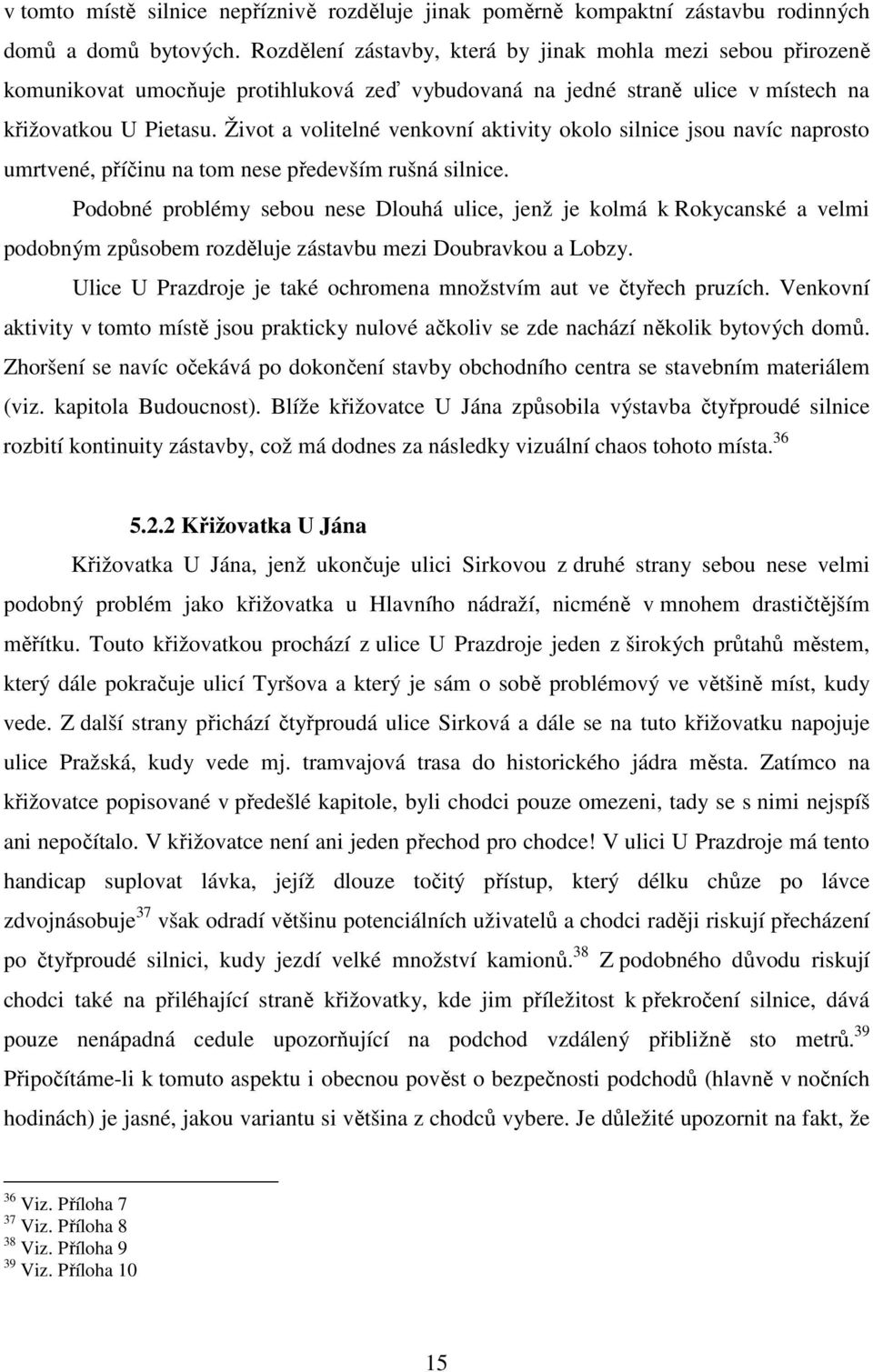 v tomto místě silnice nepříznivě rozděluje jinak poměrně kompaktní zástavbu rodinných domů a domů bytových. Rozdělení zástavby, která by jinak mohla mezi sebou přirozeně komunikovat umocňuje protihluková zeď vybudovaná na jedné straně ulice v místech na křižovatkou U Pietasu. Život a volitelné venkovní aktivity okolo silnice jsou navíc naprosto umrtvené, příčinu na tom nese především rušná silnice.

Podobné problémy sebou nese Dlouhá ulice, jenž je kolmá k Rokycanské a velmi podobným způsobem rozděluje zástavbu mezi Doubravkou a Lobzy.

Ulice U Prazdroje je také ochromena množstvím aut ve čtyřech pruzích. Venkovní aktivity v tomto místě jsou prakticky nulové ačkoliv se zde nachází několik bytových domů. Zhoršení se navíc očekává po dokončení stavby obchodního centra se stavebním materiálem (viz. kapitola Budoucnost). Blíže křižovatce U Jána způsobila výstavba čtyřproudé silnice rozbití kontinuity zástavby, což má dodnes za následky vizuální chaos tohoto místa.$^{36}$

5.2.2 Křižovatka U Jána

Křižovatka U Jána, jenž ukončuje ulici Sirkovou z druhé strany sebou nese velmi podobný problém jako křižovatka u Hlavního nádraží, nicméně v mnohem drastičtějším měřítku. Touto křižovatkou prochází z ulice U Prazdroje jeden z širokých průtahů městem, který dále pokračuje ulicí Tyršova a který je sám o sobě problémový ve většině míst, kudy vede. Z další strany přichází čtyřproudá ulice Sirková a dále se na tuto křižovatku napojuje ulice Pražská, kudy vede mj. tramvajová trasa do historického jádra města. Zatímco na křižovatce popisované v předešlé kapitole, byli chodci pouze omezeni, tady se s nimi nejspíš ani nepočítalo. V křižovatce není ani jeden přechod pro chodce! V ulici U Prazdroje má tento handicap suplovat lávka, jejíž dlouze točitý přístup, který délku chůze po lávce zdvojnásobuje$^{37}$ však odradí většinu potenciálních uživatelů a chodci raději riskují přecházení po čtyřproudé silnici, kudy jezdí velké množství kamionů.$^{38}$ Z podobného důvodu riskují chodci také na přiléhající straně křižovatky, kde jim příležitost k překročení silnice, dává pouze nenápadná cedule upozorňující na podchod vzdálený přibližně sto metrů.$^{39}$ Připočítáme-li k tomuto aspektu i obecnou pověst o bezpečnosti podchodů (hlavně v nočních hodinách) je jasné, jakou variantu si většina z chodců vybere. Je důležité upozornit na fakt, že

$^{36}$ Viz. Příloha 7
$^{37}$ Viz. Příloha 8
$^{38}$ Viz. Příloha 9
$^{39}$ Viz. Příloha 10

15